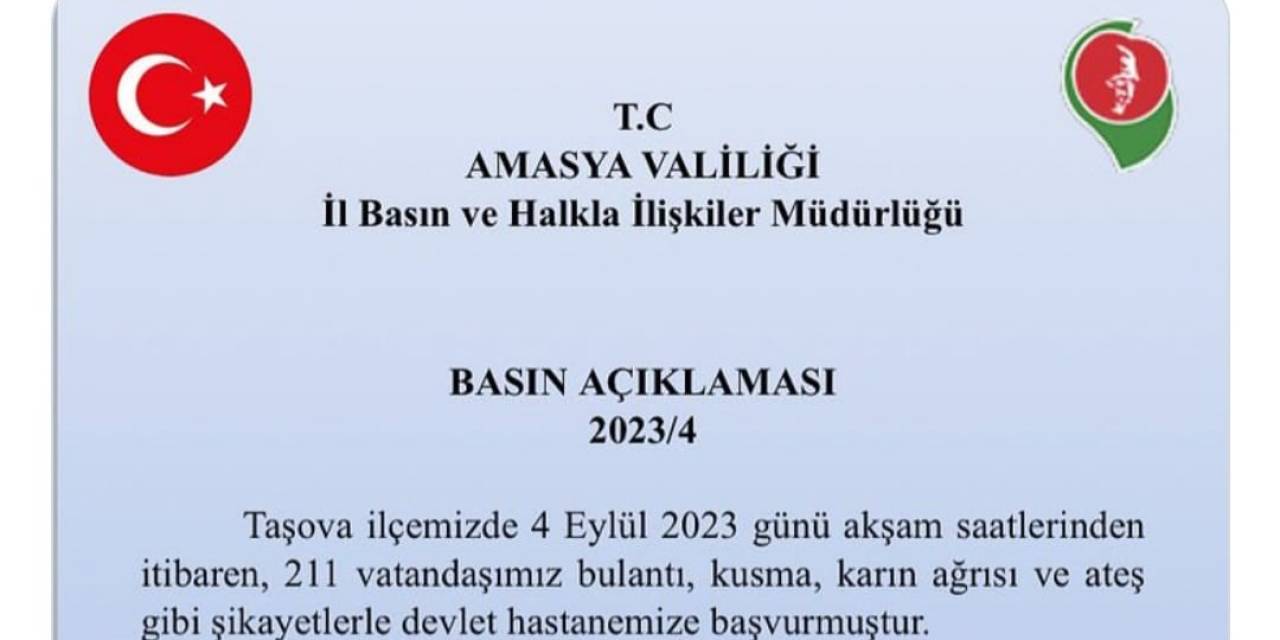 T.C
AMASYA VALİLİĞİ
İl Basın ve Halkla İlişkiler Müdürlüğü

BASIN AÇIKLAMASI
2023/4

Taşova ilçemizde 4 Eylül 2023 günü akşam saatlerinden itibaren, 211 vatandaşımız bulantı, kusma, karın ağrısı ve ateş gibi şikayetlerle devlet hastanemize başvurmuştur.